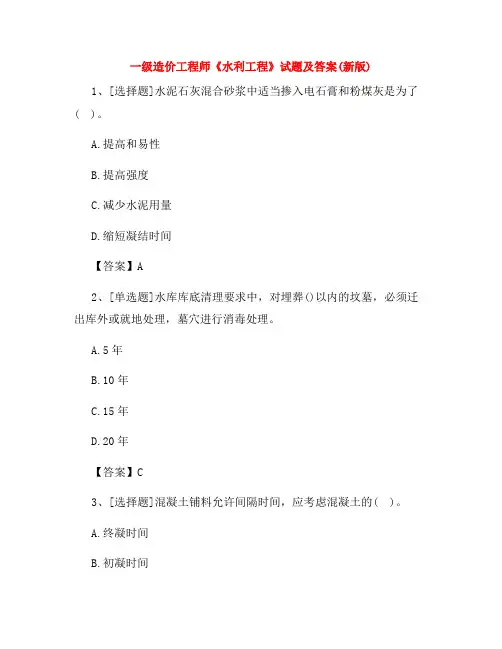 一级造价工程师《水利工程》试题及答案(新版)

1、[选择题]水泥石灰混合砂浆中适当掺入电石膏和粉煤灰是为了( )。

A.提高和易性

B.提高强度

C.减少水泥用量

D.缩短凝结时间

【答案】A

2、[单选题]水库库底清理要求中，对埋葬()以内的坟墓，必须迁出库外或就地处理，墓穴进行消毒处理。

A.5年

B.10年

C.15年

D.20年

【答案】C

3、[选择题]混凝土铺料允许间隔时间，应考虑混凝土的( )。

A.终凝时间

B.初凝时间